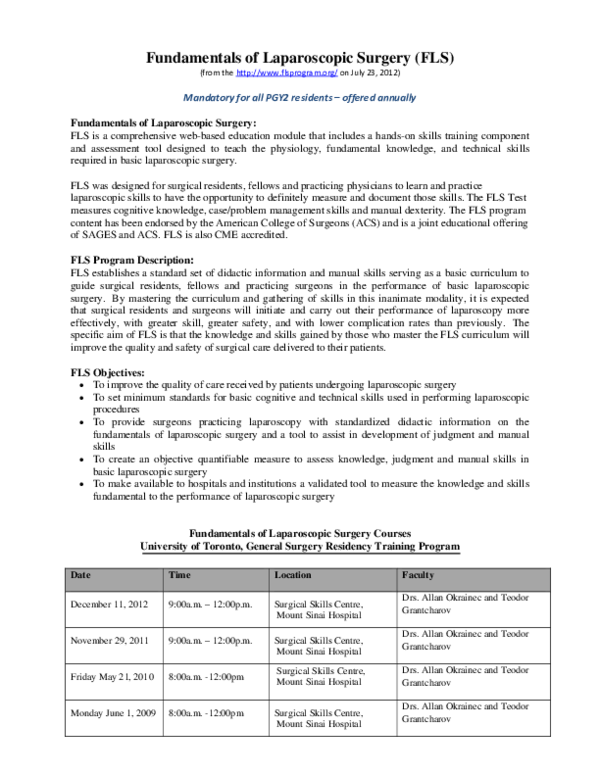 Fundamentals of Laparoscopic Surgery (FLS)
(from the http://www.flsprogram.org/ on July 23, 2012)

Mandatory for all PGY2 residents – offered annually

Fundamentals of Laparoscopic Surgery:
FLS is a comprehensive web-based education module that includes a hands-on skills training component and assessment tool designed to teach the physiology, fundamental knowledge, and technical skills required in basic laparoscopic surgery.

FLS was designed for surgical residents, fellows and practicing physicians to learn and practice laparoscopic skills to have the opportunity to definitely measure and document those skills. The FLS Test measures cognitive knowledge, case/problem management skills and manual dexterity. The FLS program content has been endorsed by the American College of Surgeons (ACS) and is a joint educational offering of SAGES and ACS. FLS is also CME accredited.

FLS Program Description:
FLS establishes a standard set of didactic information and manual skills serving as a basic curriculum to guide surgical residents, fellows and practicing surgeons in the performance of basic laparoscopic surgery. By mastering the curriculum and gathering of skills in this inanimate modality, it is expected that surgical residents and surgeons will initiate and carry out their performance of laparoscopy more effectively, with greater skill, greater safety, and with lower complication rates than previously. The specific aim of FLS is that the knowledge and skills gained by those who master the FLS curriculum will improve the quality and safety of surgical care delivered to their patients.

FLS Objectives:
• To improve the quality of care received by patients undergoing laparoscopic surgery
• To set minimum standards for basic cognitive and technical skills used in performing laparoscopic procedures
• To provide surgeons practicing laparoscopy with standardized didactic information on the fundamentals of laparoscopic surgery and a tool to assist in development of judgment and manual skills
• To create an objective quantifiable measure to assess knowledge, judgment and manual skills in basic laparoscopic surgery
• To make available to hospitals and institutions a validated tool to measure the knowledge and skills fundamental to the performance of laparoscopic surgery

Fundamentals of Laparoscopic Surgery Courses
University of Toronto, General Surgery Residency Training Program

| Date | Time | Location | Faculty |
|---|---|---|---|
| December 11, 2012 | 9:00a.m. – 12:00p.m. | Surgical Skills Centre, Mount Sinai Hospital | Drs. Allan Okrainec and Teodor Grantcharov |
| November 29, 2011 | 9:00a.m. – 12:00p.m. | Surgical Skills Centre, Mount Sinai Hospital | Drs. Allan Okrainec and Teodor Grantcharov |
| Friday May 21, 2010 | 8:00a.m. -12:00pm | Surgical Skills Centre, Mount Sinai Hospital | Drs. Allan Okrainec and Teodor Grantcharov |
| Monday June 1, 2009 | 8:00a.m. -12:00pm | Surgical Skills Centre, Mount Sinai Hospital | Drs. Allan Okrainec and Teodor Grantcharov |